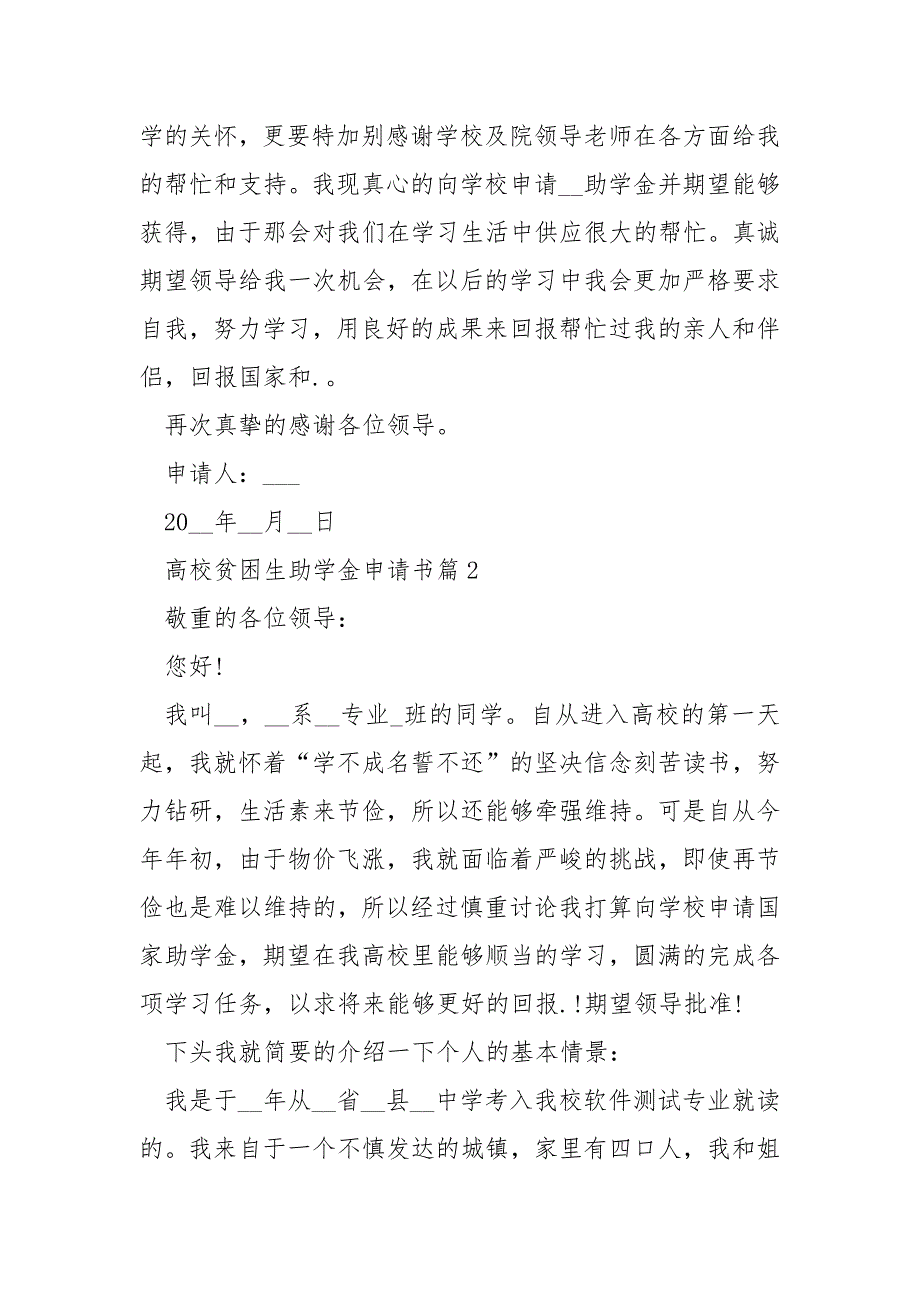 学的关怀，更要特加别感谢学校及院领导老师在各方面给我的帮忙和支持。我现真心的向学校申请__助学金并期望能够获得，由于那会对我们在学习生活中供应很大的帮忙。真诚期望领导给我一次机会，在以后的学习中我会更加严格要求自我，努力学习，用良好的成果来回报帮忙过我的亲人和伴侣，回报国家和.。

再次真挚的感谢各位领导。

申请人：___

20__年__月__日

高校贫困生助学金申请书篇2

敬重的各位领导：

您好!

我叫__，__系__专业_班的同学。自从进入高校的第一天起，我就怀着“学不成名誓不还”的坚决信念刻苦读书，努力钻研，生活素来节俭，所以还能够牵强维持。可是自从今年年初，由于物价飞涨，我就面临着严峻的挑战，即使再节俭也是难以维持的，所以经过慎重讨论我打算向学校申请国家助学金，期望在我高校里能够顺当的学习，圆满的完成各项学习任务，以求将来能够更好的回报.!期望领导批准!

下头我就简要的介绍一下个人的基本情景：

我是于__年从__省__县__中学考入我校软件测试专业就读的。我来自于一个不慎发达的城镇，家里有四口人，我和姐